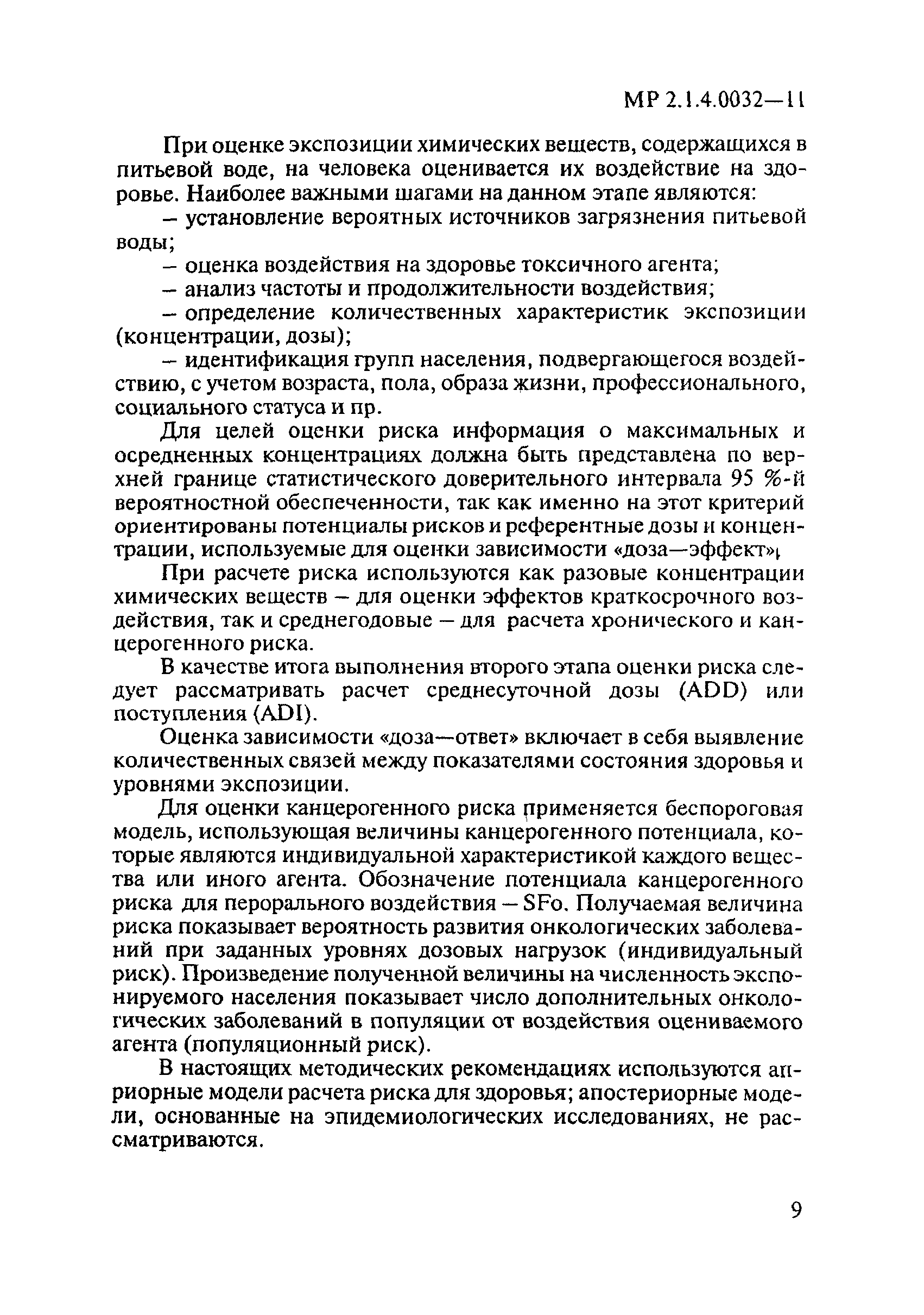 МР 2.1.4.0032—11

При оценке экспозиции химических веществ, содержащихся в питьевой воде, на человека оценивается их воздействие на здоровье. Наиболее важными шагами на данном этапе являются:

– установление вероятных источников загрязнения питьевой воды;

– оценка воздействия на здоровье токсичного агента;

– анализ частоты и продолжительности воздействия;

– определение количественных характеристик экспозиции (концентрации, дозы);

– идентификация групп населения, подвергающегося воздействию, с учетом возраста, пола, образа жизни, профессионального, социального статуса и пр.

Для целей оценки риска информация о максимальных и осредненных концентрациях должна быть представлена по верхней границе статистического доверительного интервала 95 %-й вероятностной обеспеченности, так как именно на этот критерий ориентированы потенциалы рисков и референтные дозы и концентрации, используемые для оценки зависимости «доза—эффект».

При расчете риска используются как разовые концентрации химических веществ – для оценки эффектов краткосрочного воздействия, так и среднегодовые – для расчета хронического и канцерогенного риска.

В качестве итога выполнения второго этапа оценки риска следует рассматривать расчет среднесуточной дозы (ADD) или поступления (ADI).

Оценка зависимости «доза—ответ» включает в себя выявление количественных связей между показателями состояния здоровья и уровнями экспозиции.

Для оценки канцерогенного риска применяется беспороговая модель, использующая величины канцерогенного потенциала, которые являются индивидуальной характеристикой каждого вещества или иного агента. Обозначение потенциала канцерогенного риска для перорального воздействия – SFo. Получаемая величина риска показывает вероятность развития онкологических заболеваний при заданных уровнях дозовых нагрузок (индивидуальный риск). Произведение полученной величины на численность экспонируемого населения показывает число дополнительных онкологических заболеваний в популяции от воздействия оцениваемого агента (популяционный риск).

В настоящих методических рекомендациях используются априорные модели расчета риска для здоровья; апостериорные модели, основанные на эпидемиологических исследованиях, не рассматриваются.

9